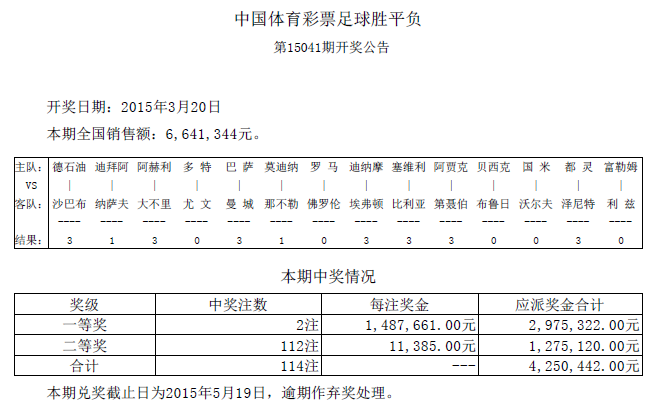 中国体育彩票足球胜平负

第15041期开奖公告

开奖日期：2015年3月20日

本期全国销售额：6,641,344元。

| 主队: | 德石油 | 迪拜阿 | 阿赫利 | 多 特 | 巴 萨 | 莫迪纳 | 罗 马 | 迪纳摩 | 塞维利 | 阿贾克 | 贝西克 | 国 米 | 都 灵 | 富勒姆 |
|---|---|---|---|---|---|---|---|---|---|---|---|---|---|---|
| VS | \| | \| | \| | \| | \| | \| | \| | \| | \| | \| | \| | \| | \| | \| |
| 客队: | 沙巴布 | 纳萨夫 | 大不里 | 尤 文 | 曼 城 | 那不勒 | 佛罗伦 | 埃弗顿 | 比利亚 | 第聂伯 | 布鲁日 | 沃尔夫 | 泽尼特 | 利 兹 |
| | ---- | ---- | ---- | ---- | ---- | ---- | ---- | ---- | ---- | ---- | ---- | ---- | ---- | ---- |
| 结果: | 3 | 1 | 3 | 0 | 3 | 1 | 0 | 3 | 3 | 3 | 0 | 0 | 3 | 0 |

本期中奖情况

| 奖级 | 中奖注数 | 每注奖金 | 应派奖金合计 |
|---|---|---|---|
| 一等奖 | 2注 | 1,487,661.00元 | 2,975,322.00元 |
| 二等奖 | 112注 | 11,385.00元 | 1,275,120.00元 |
| 合计 | 114注 | --- | 4,250,442.00元 |

本期兑奖截止日为2015年5月19日，逾期作弃奖处理。